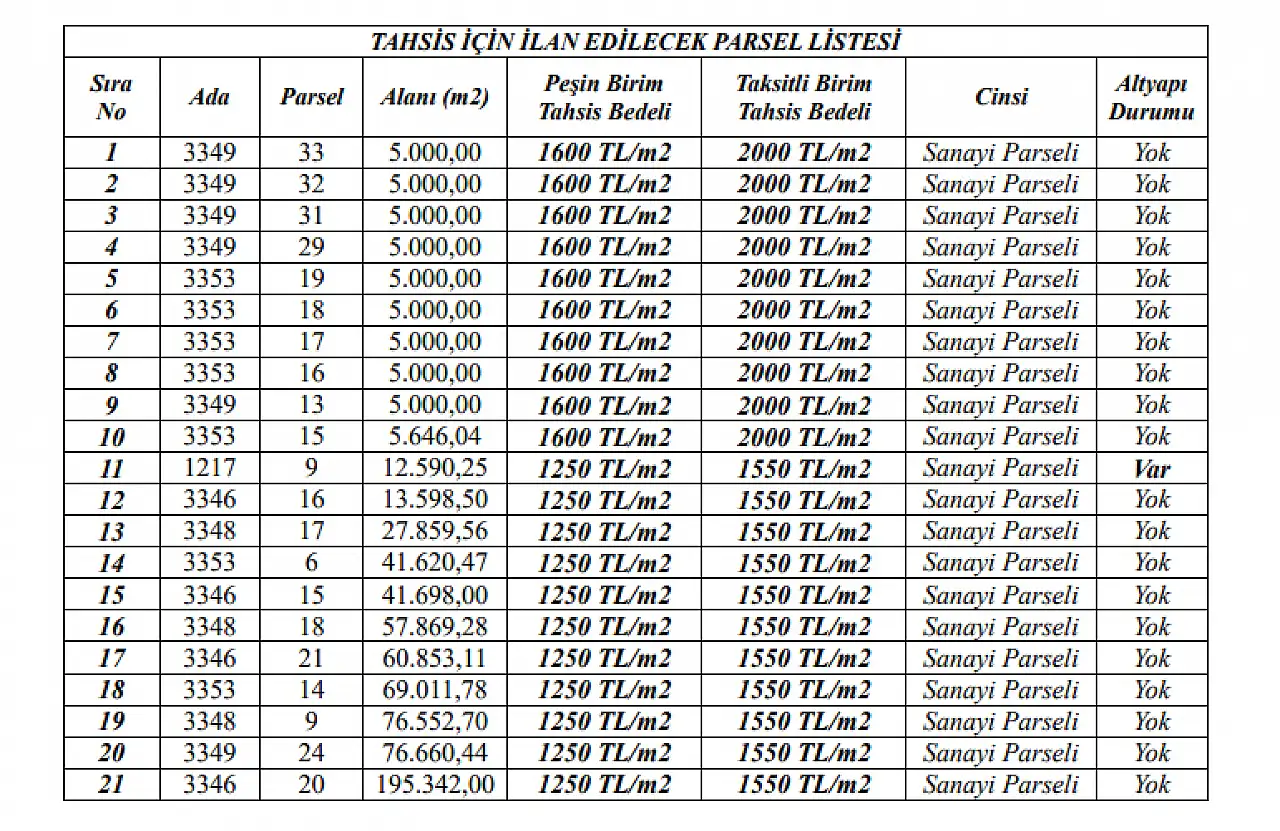 TAHSİS İÇİN İLAN EDİLECEK PARSEL LİSTESİ

| Sıra No | Ada | Parsel | Alanı (m2) | Peşin Birim Tahsis Bedeli | Taksitli Birim Tahsis Bedeli | Cinsi | Altyapı Durumu |
|---|---|---|---|---|---|---|---|
| 1 | 3349 | 33 | 5.000,00 | 1600 TL/m2 | 2000 TL/m2 | Sanayi Parseli | Yok |
| 2 | 3349 | 32 | 5.000,00 | 1600 TL/m2 | 2000 TL/m2 | Sanayi Parseli | Yok |
| 3 | 3349 | 31 | 5.000,00 | 1600 TL/m2 | 2000 TL/m2 | Sanayi Parseli | Yok |
| 4 | 3349 | 29 | 5.000,00 | 1600 TL/m2 | 2000 TL/m2 | Sanayi Parseli | Yok |
| 5 | 3353 | 19 | 5.000,00 | 1600 TL/m2 | 2000 TL/m2 | Sanayi Parseli | Yok |
| 6 | 3353 | 18 | 5.000,00 | 1600 TL/m2 | 2000 TL/m2 | Sanayi Parseli | Yok |
| 7 | 3353 | 17 | 5.000,00 | 1600 TL/m2 | 2000 TL/m2 | Sanayi Parseli | Yok |
| 8 | 3353 | 16 | 5.000,00 | 1600 TL/m2 | 2000 TL/m2 | Sanayi Parseli | Yok |
| 9 | 3349 | 13 | 5.000,00 | 1600 TL/m2 | 2000 TL/m2 | Sanayi Parseli | Yok |
| 10 | 3353 | 15 | 5.646,04 | 1600 TL/m2 | 2000 TL/m2 | Sanayi Parseli | Yok |
| 11 | 1217 | 9 | 12.590,25 | 1250 TL/m2 | 1550 TL/m2 | Sanayi Parseli | Var |
| 12 | 3346 | 16 | 13.598,50 | 1250 TL/m2 | 1550 TL/m2 | Sanayi Parseli | Yok |
| 13 | 3348 | 17 | 27.859,56 | 1250 TL/m2 | 1550 TL/m2 | Sanayi Parseli | Yok |
| 14 | 3353 | 6 | 41.620,47 | 1250 TL/m2 | 1550 TL/m2 | Sanayi Parseli | Yok |
| 15 | 3346 | 15 | 41.698,00 | 1250 TL/m2 | 1550 TL/m2 | Sanayi Parseli | Yok |
| 16 | 3348 | 18 | 57.869,28 | 1250 TL/m2 | 1550 TL/m2 | Sanayi Parseli | Yok |
| 17 | 3346 | 21 | 60.853,11 | 1250 TL/m2 | 1550 TL/m2 | Sanayi Parseli | Yok |
| 18 | 3353 | 14 | 69.011,78 | 1250 TL/m2 | 1550 TL/m2 | Sanayi Parseli | Yok |
| 19 | 3348 | 9 | 76.552,70 | 1250 TL/m2 | 1550 TL/m2 | Sanayi Parseli | Yok |
| 20 | 3349 | 24 | 76.660,44 | 1250 TL/m2 | 1550 TL/m2 | Sanayi Parseli | Yok |
| 21 | 3346 | 20 | 195.342,00 | 1250 TL/m2 | 1550 TL/m2 | Sanayi Parseli | Yok |